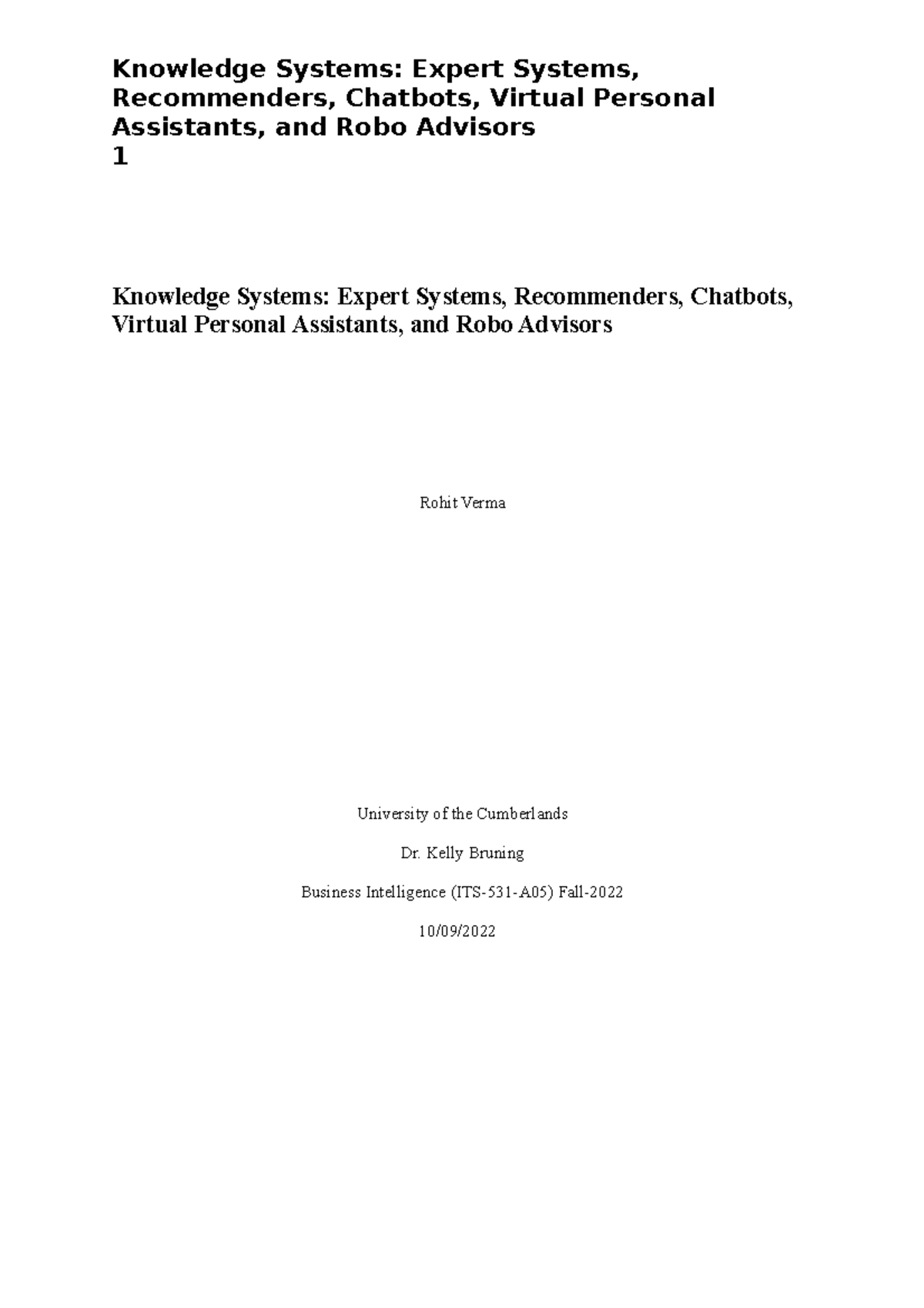 Knowledge Systems: Expert Systems, Recommenders, Chatbots, Virtual Personal Assistants, and Robo Advisors
1

Knowledge Systems: Expert Systems, Recommenders, Chatbots, Virtual Personal Assistants, and Robo Advisors

Rohit Verma

University of the Cumberlands

Dr. Kelly Bruning

Business Intelligence (ITS-531-A05) Fall-2022

10/09/2022